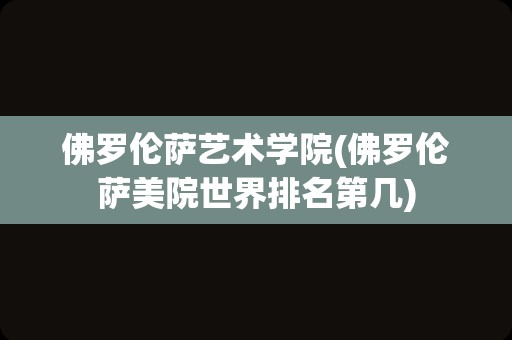 佛罗伦萨艺术学院(佛罗伦萨美院世界排名第几)